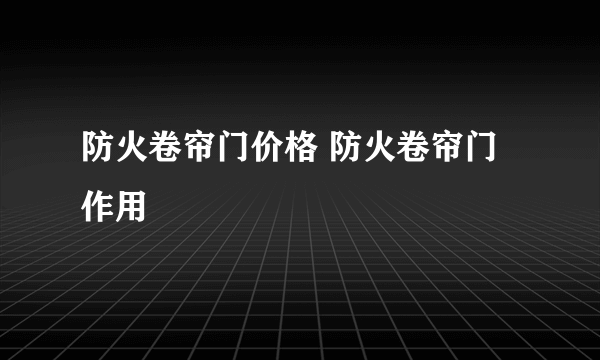 防火卷帘门价格 防火卷帘门作用